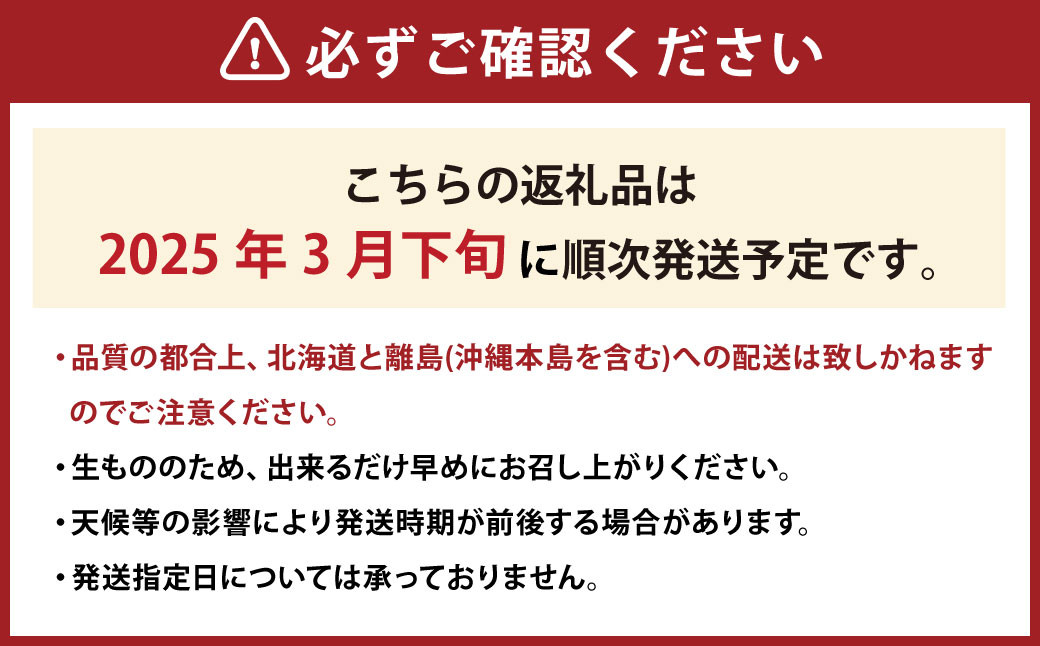 必ずご確認ください

こちらの返礼品は
2025 年 3 月下旬に順次発送予定です。

・品質の都合上、北海道と離島(沖縄本島を含む)への配送は致しかねますのでご注意ください。

・生もののため、出来るだけ早めにお召し上がりください。

・天候等の影響により発送時期が前後する場合があります。

・発送指定日については承っておりません。